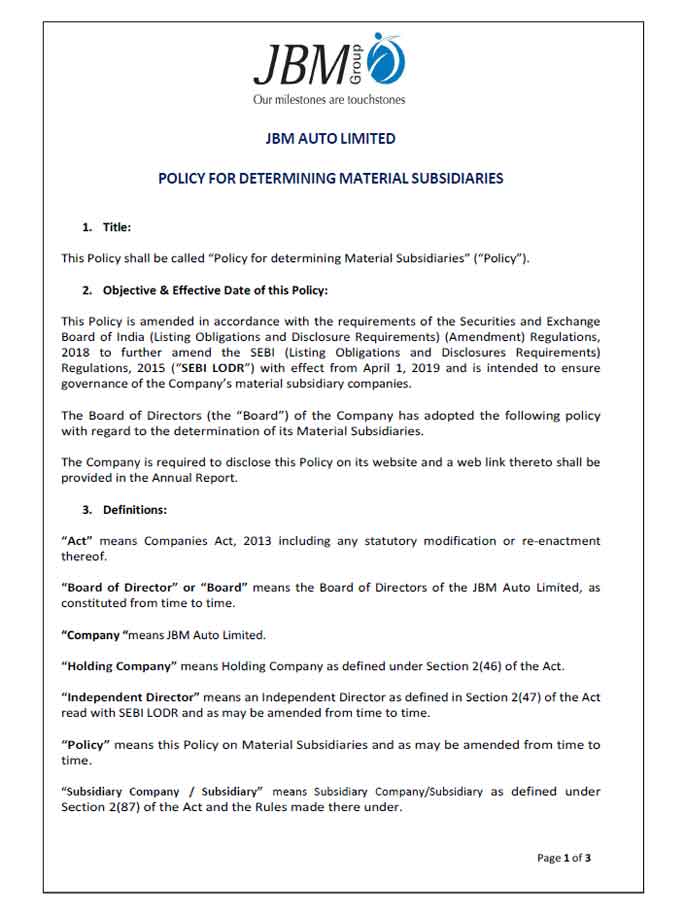 JBM Group

Our milestones are touchstones

JBM AUTO LIMITED

POLICY FOR DETERMINING MATERIAL SUBSIDIARIES

1. Title:

This Policy shall be called "Policy for determining Material Subsidiaries" ("Policy").

2. Objective & Effective Date of this Policy:

This Policy is amended in accordance with the requirements of the Securities and Exchange Board of India (Listing Obligations and Disclosure Requirements) (Amendment) Regulations, 2018 to further amend the SEBI (Listing Obligations and Disclosures Requirements) Regulations, 2015 ("SEBI LODR") with effect from April 1, 2019 and is intended to ensure governance of the Company's material subsidiary companies.

The Board of Directors (the "Board") of the Company has adopted the following policy with regard to the determination of its Material Subsidiaries.

The Company is required to disclose this Policy on its website and a web link thereto shall be provided in the Annual Report.

3. Definitions:

"Act" means Companies Act, 2013 including any statutory modification or re-enactment thereof.

"Board of Director" or "Board" means the Board of Directors of the JBM Auto Limited, as constituted from time to time.

"Company "means JBM Auto Limited.

"Holding Company" means Holding Company as defined under Section 2(46) of the Act.

"Independent Director" means an Independent Director as defined in Section 2(47) of the Act read with SEBI LODR and as may be amended from time to time.

"Policy" means this Policy on Material Subsidiaries and as may be amended from time to time.

"Subsidiary Company / Subsidiary" means Subsidiary Company/Subsidiary as defined under Section 2(87) of the Act and the Rules made there under.

Page 1 of 3